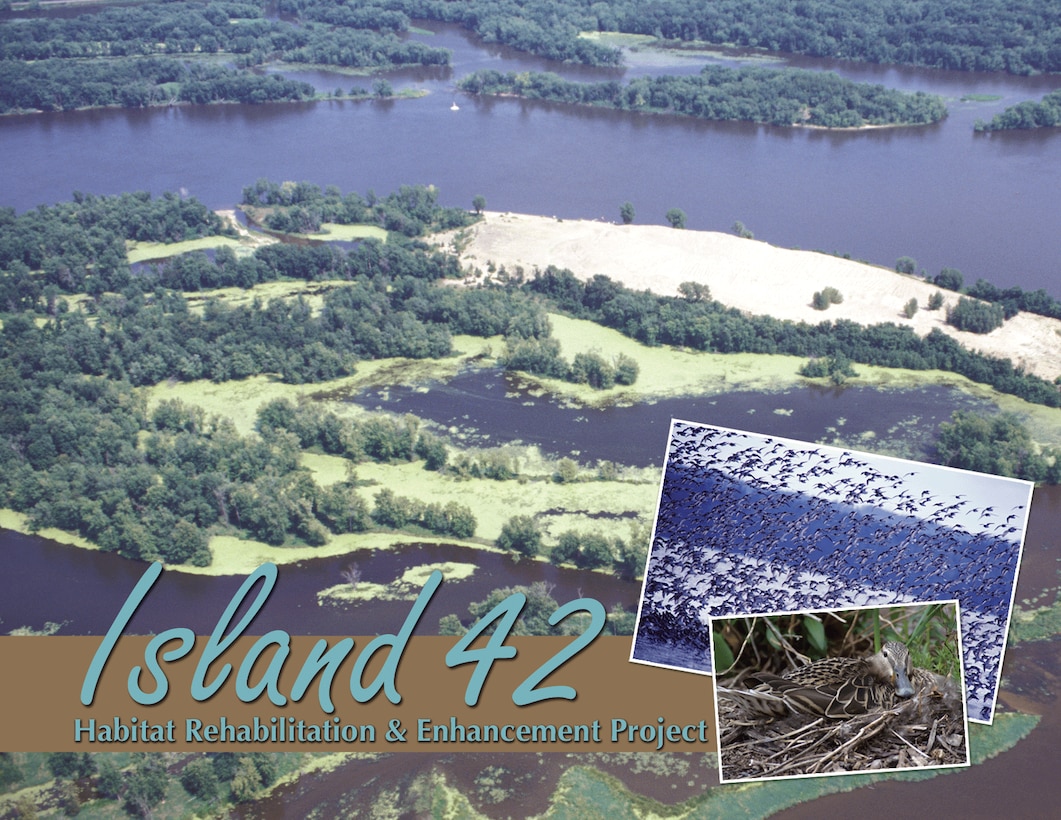 Island 42
Habitat Rehabilitation & Enhancement Project